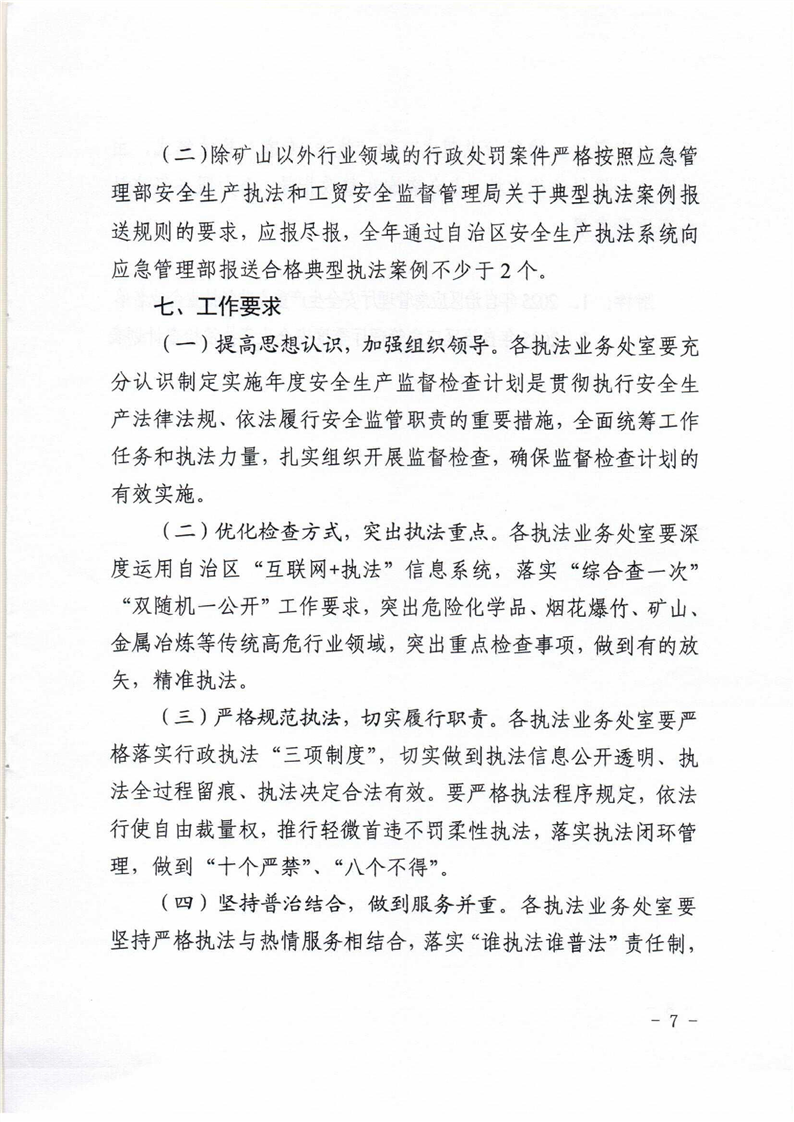 （二）除矿山以外行业领域的行政处罚案件严格按照应急管理部安全生产执法和工贸安全监督管理局关于典型执法案例报送规则的要求，应报尽报，全年通过自治区安全生产执法系统向应急管理部报送合格典型执法案例不少于2个。

七、工作要求

（一）提高思想认识，加强组织领导。各执法业务处室要充分认识制定实施年度安全生产监督检查计划是贯彻执行安全生产法律法规、依法履行安全监管职责的重要措施，全面统筹工作任务和执法力量，扎实组织开展监督检查，确保监督检查计划的有效实施。

（二）优化检查方式，突出执法重点。各执法业务处室要深度运用自治区“互联网+执法”信息系统，落实“综合查一次”“双随机一公开”工作要求，突出危险化学品、烟花爆竹、矿山、金属冶炼等传统高危行业领域，突出重点检查事项，做到有的放矢，精准执法。

（三）严格规范执法，切实履行职责。各执法业务处室要严格落实行政执法“三项制度”，切实做到执法信息公开透明、执法全过程留痕、执法决定合法有效。要严格执法程序规定，依法行使自由裁量权，推行轻微首违不罚柔性执法，落实执法闭环管理，做到“十个严禁”、“八个不得”。

（四）坚持普治结合，做到服务并重。各执法业务处室要坚持严格执法与热情服务相结合，落实“谁执法谁普法”责任制，

－ 7 －